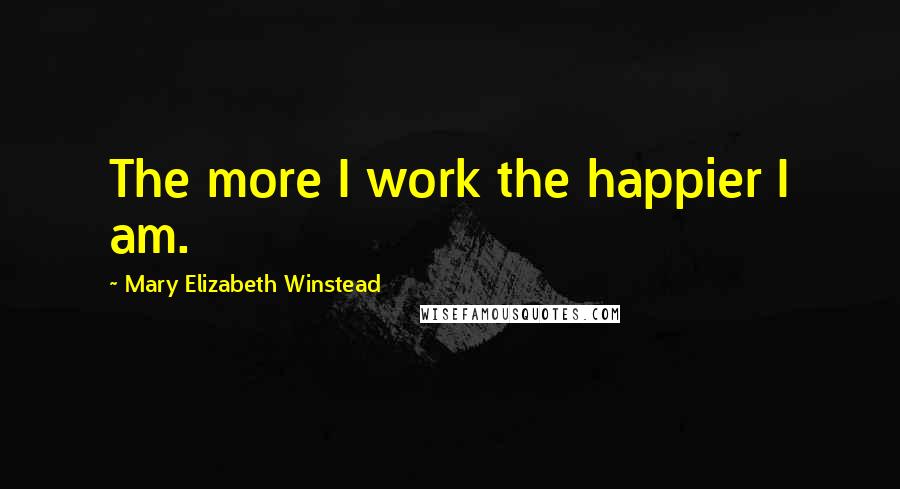 The more I work the happier I am.

~ Mary Elizabeth Winstead

WISEFAMOUSQUOTES.COM